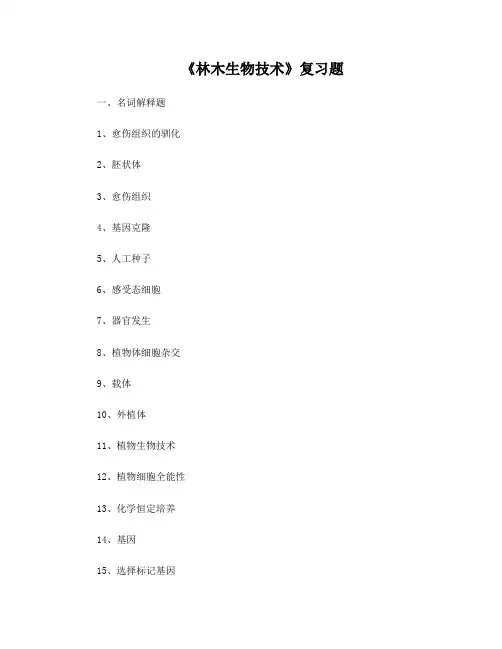 《林木生物技术》复习题

一、名词解释题

1、愈伤组织的驯化

2、胚状体

3、愈伤组织

4、基因克隆

5、人工种子

6、感受态细胞

7、器官发生

8、植物体细胞杂交

9、载体

10、外植体

11、植物生物技术

12、植物细胞全能性

13、化学恒定培养

14、基因

15、选择标记基因